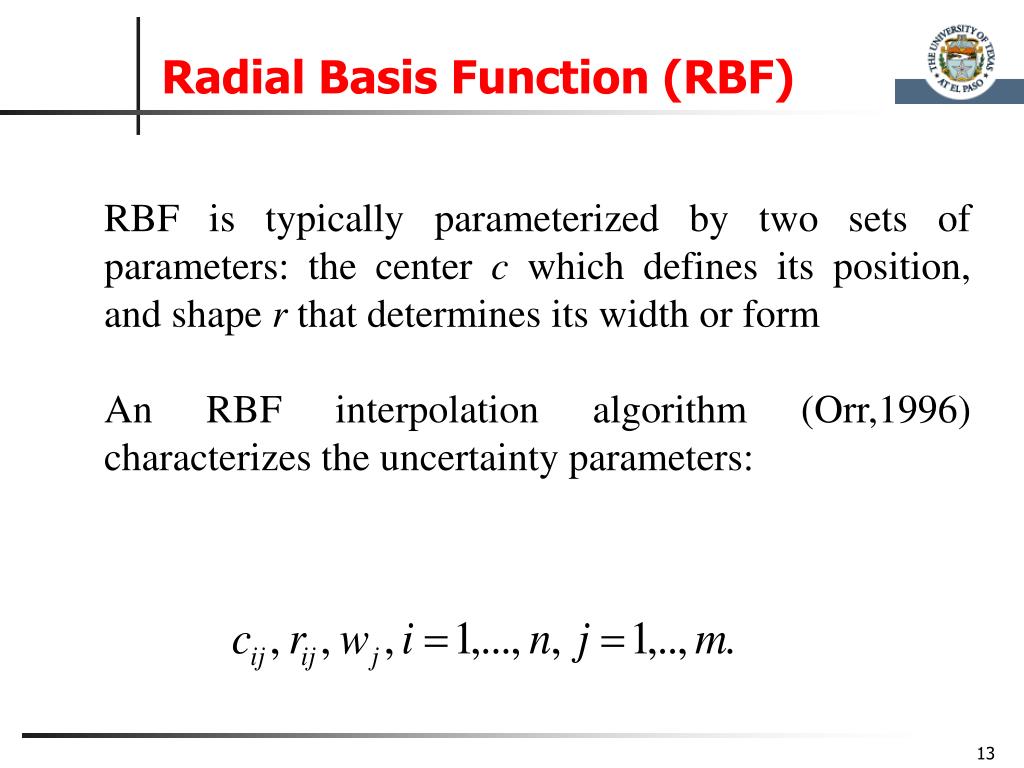 Radial Basis Function (RBF)

THE UNIVERSITY OF TEXAS AT EL PASO

RBF is typically parameterized by two sets of parameters: the center $c$ which defines its position, and shape $r$ that determines its width or form

An RBF interpolation algorithm (Orr,1996) characterizes the uncertainty parameters:

$c_{ij}, r_{ij}, w_j, i = 1,..., n, \ j = 1,.., m.$

13